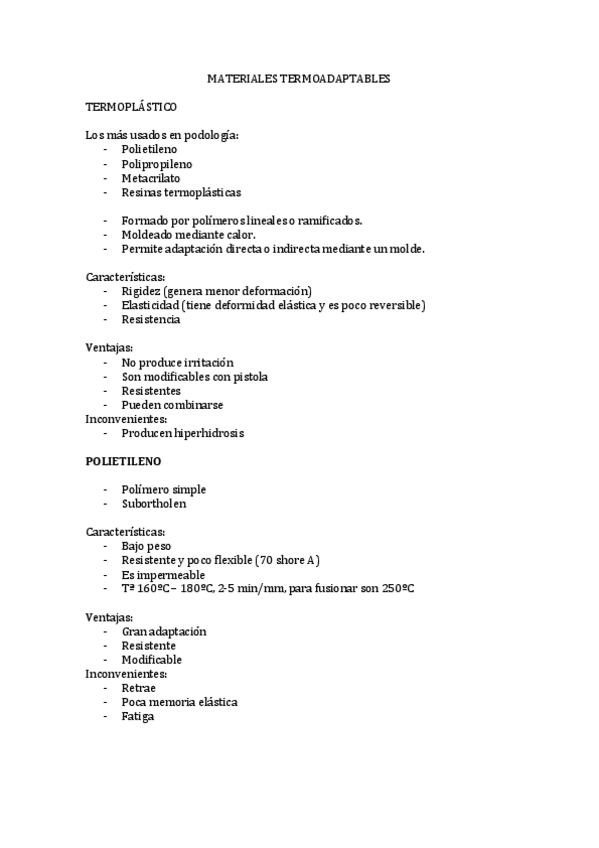 MATERIALES TERMOADAPTABLES

TERMOPLÁSTICO

Los más usados en podología:
- Polietileno
- Polipropileno
- Metacrilato
- Resinas termoplásticas

- Formado por polímeros lineales o ramificados.
- Moldeado mediante calor.
- Permite adaptación directa o indirecta mediante un molde.

Características:
- Rigidez (genera menor deformación)
- Elasticidad (tiene deformidad elástica y es poco reversible)
- Resistencia

Ventajas:
- No produce irritación
- Son modificables con pistola
- Resistentes
- Pueden combinarse
Inconvenientes:
- Producen hiperhidrosis

POLIETILENO

- Polímero simple
- Subortholen

Características:
- Bajo peso
- Resistente y poco flexible (70 shore A)
- Es impermeable
- Tª 160ºC – 180ºC, 2-5 min/mm, para fusionar son 250ºC

Ventajas:
- Gran adaptación
- Resistente
- Modificable
Inconvenientes:
- Retrae
- Poca memoria elástica
- Fatiga